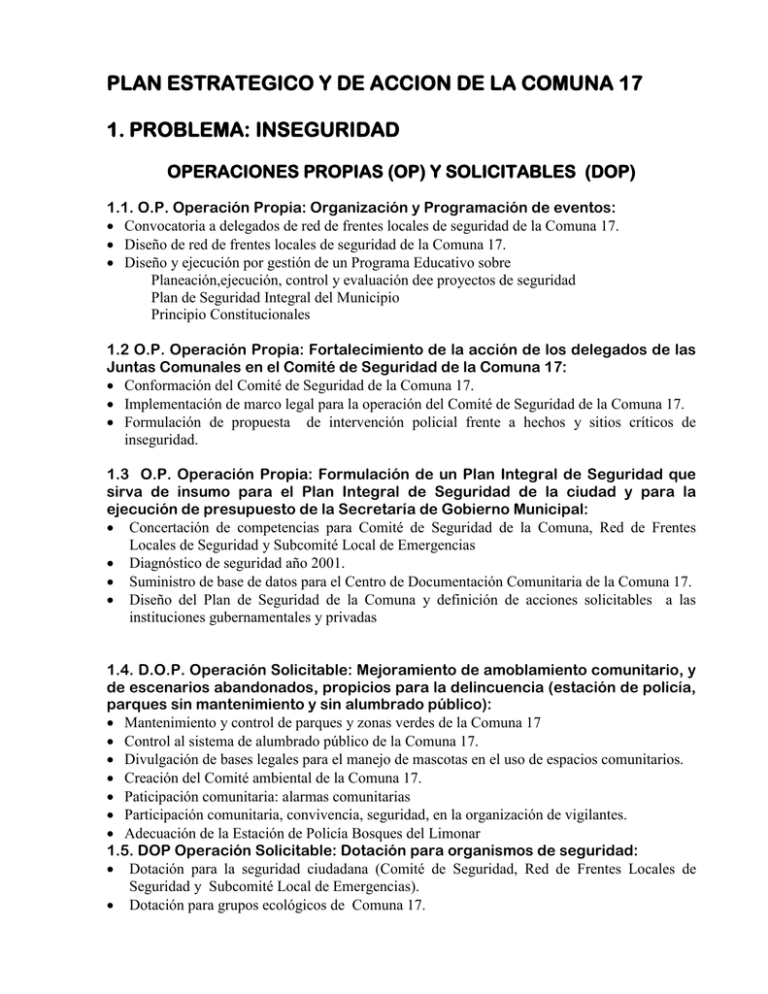 PLAN ESTRATEGICO Y DE ACCION DE LA COMUNA 17

1. PROBLEMA: INSEGURIDAD

OPERACIONES PROPIAS (OP) Y SOLICITABLES (DOP)

1.1. O.P. Operación Propia: Organización y Programación de eventos:
• Convocatoria a delegados de red de frentes locales de seguridad de la Comuna 17.
• Diseño de red de frentes locales de seguridad de la Comuna 17.
• Diseño y ejecución por gestión de un Programa Educativo sobre
Planeación,ejecución, control y evaluación dee proyectos de seguridad
Plan de Seguridad Integral del Municipio
Principio Constitucionales

1.2 O.P. Operación Propia: Fortalecimiento de la acción de los delegados de las Juntas Comunales en el Comité de Seguridad de la Comuna 17:
• Conformación del Comité de Seguridad de la Comuna 17.
• Implementación de marco legal para la operación del Comité de Seguridad de la Comuna 17.
• Formulación de propuesta de intervención policial frente a hechos y sitios críticos de inseguridad.

1.3 O.P. Operación Propia: Formulación de un Plan Integral de Seguridad que sirva de insumo para el Plan Integral de Seguridad de la ciudad y para la ejecución de presupuesto de la Secretaría de Gobierno Municipal:
• Concertación de competencias para Comité de Seguridad de la Comuna, Red de Frentes Locales de Seguridad y Subcomité Local de Emergencias
• Diagnóstico de seguridad año 2001.
• Suministro de base de datos para el Centro de Documentación Comunitaria de la Comuna 17.
• Diseño del Plan de Seguridad de la Comuna y definición de acciones solicitables a las instituciones gubernamentales y privadas

1.4. D.O.P. Operación Solicitable: Mejoramiento de amoblamiento comunitario, y de escenarios abandonados, propicios para la delincuencia (estación de policía, parques sin mantenimiento y sin alumbrado público):
• Mantenimiento y control de parques y zonas verdes de la Comuna 17
• Control al sistema de alumbrado público de la Comuna 17.
• Divulgación de bases legales para el manejo de mascotas en el uso de espacios comunitarios.
• Creación del Comité ambiental de la Comuna 17.
• Paticipación comunitaria: alarmas comunitarias
• Participación comunitaria, convivencia, seguridad, en la organización de vigilantes.
• Adecuación de la Estación de Policía Bosques del Limonar
1.5. DOP Operación Solicitable: Dotación para organismos de seguridad:
• Dotación para la seguridad ciudadana (Comité de Seguridad, Red de Frentes Locales de Seguridad y Subcomité Local de Emergencias).
• Dotación para grupos ecológicos de Comuna 17.